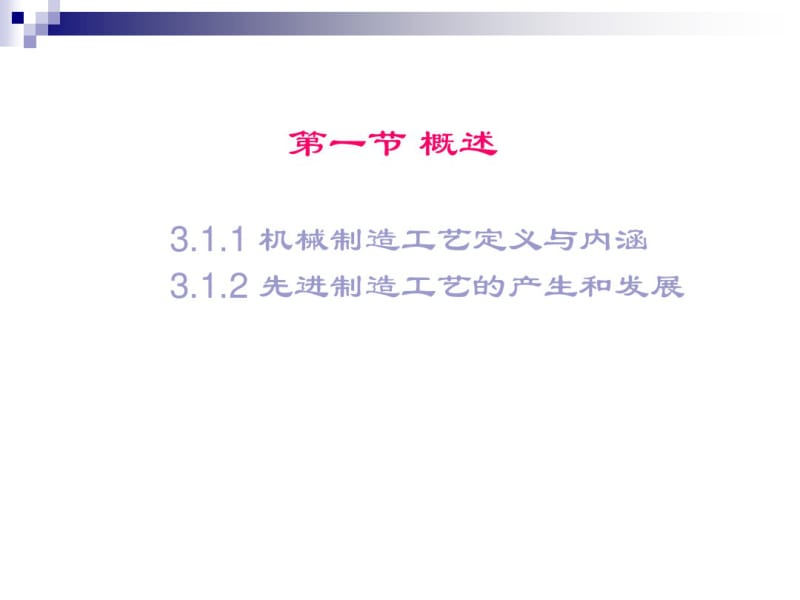 第一节 概述

3.1.1 机械制造工艺定义与内涵
3.1.2 先进制造工艺的产生和发展